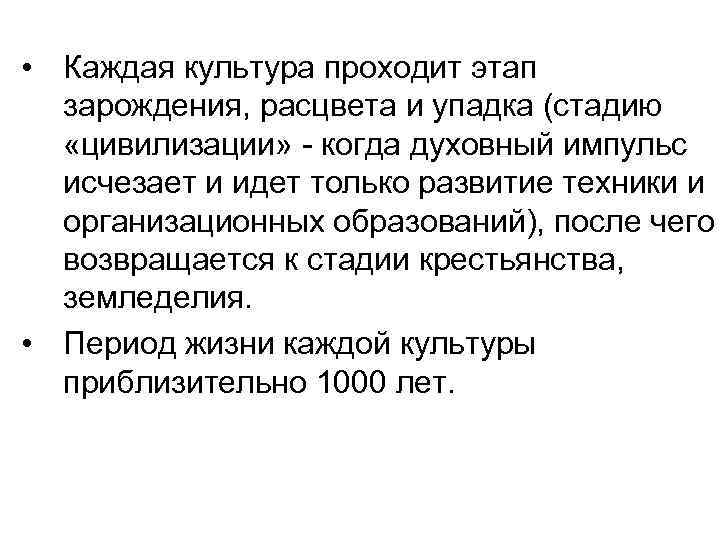 • Каждая культура проходит этап зарождения, расцвета и упадка (стадию «цивилизации» - когда духовный импульс исчезает и идет только развитие техники и организационных образований), после чего возвращается к стадии крестьянства, земледелия.

• Период жизни каждой культуры приблизительно 1000 лет.